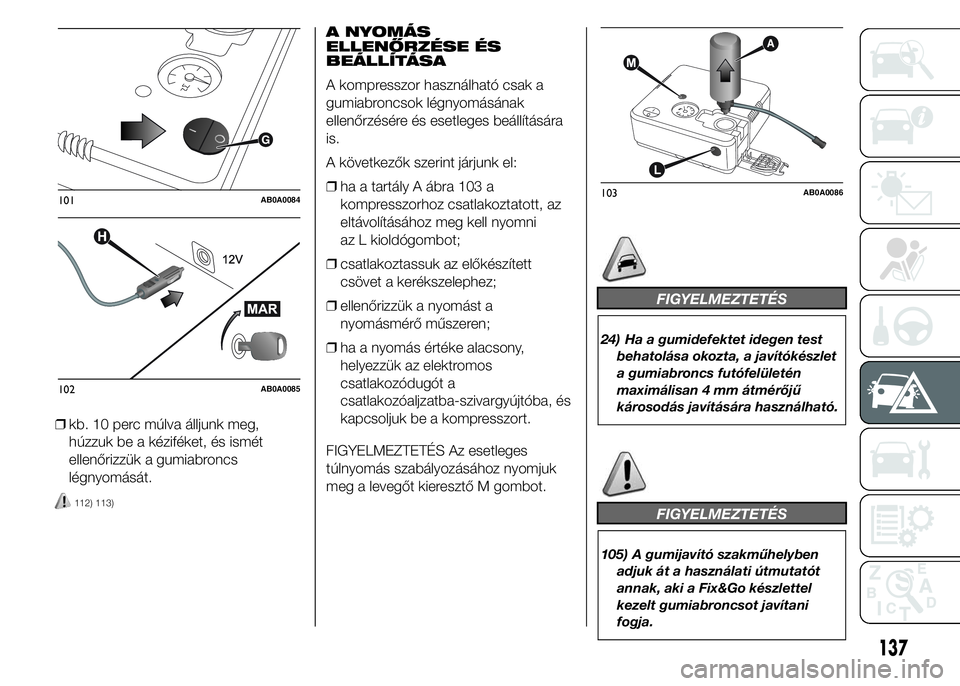 G

101 AB0A0084

H

12V

MAR

102 AB0A0085

❒ kb. 10 perc múlva álljunk meg, húzzuk be a kéziféket, és ismét ellenőrizzük a gumiabroncs légnyomását.

112) 113)

A NYOMÁS ELLENŐRZÉSE ÉS BEÁLLÍTÁSA

A kompresszor használható csak a gumiabroncsok légnyomásának ellenőrzésére és esetleges beállítására is.

A következők szerint járjunk el:

❒ ha a tartály A ábra 103 a kompresszorhoz csatlakoztatott, az eltávolításához meg kell nyomni az L kioldógombot;

❒ csatlakoztassuk az előkészített csövet a kerékszelephez;

❒ ellenőrizzük a nyomást a nyomásmérő műszeren;

❒ ha a nyomás értéke alacsony, helyezzük az elektromos csatlakozódugót a csatlakozóaljzatba-szivargyújtóba, és kapcsoljuk be a kompresszort.

FIGYELMEZTETÉS Az esetleges túlnyomás szabályozásához nyomjuk meg a levegőt kieresztő M gombot.

A

M

L

103 AB0A0086

FIGYELMEZTETÉS

24) Ha a gumidefektet idegen test behatolása okozta, a javítókészlet a gumiabroncs futófelületén maximálisan 4 mm átmérőjű károsodás javítására használható.

FIGYELMEZTETÉS

105) A gumijavító szakműhelyben adjuk át a használati útmutatót annak, aki a Fix&Go készlettel kezelt gumiabroncsot javítani fogja.

137

carmanualsonline.info